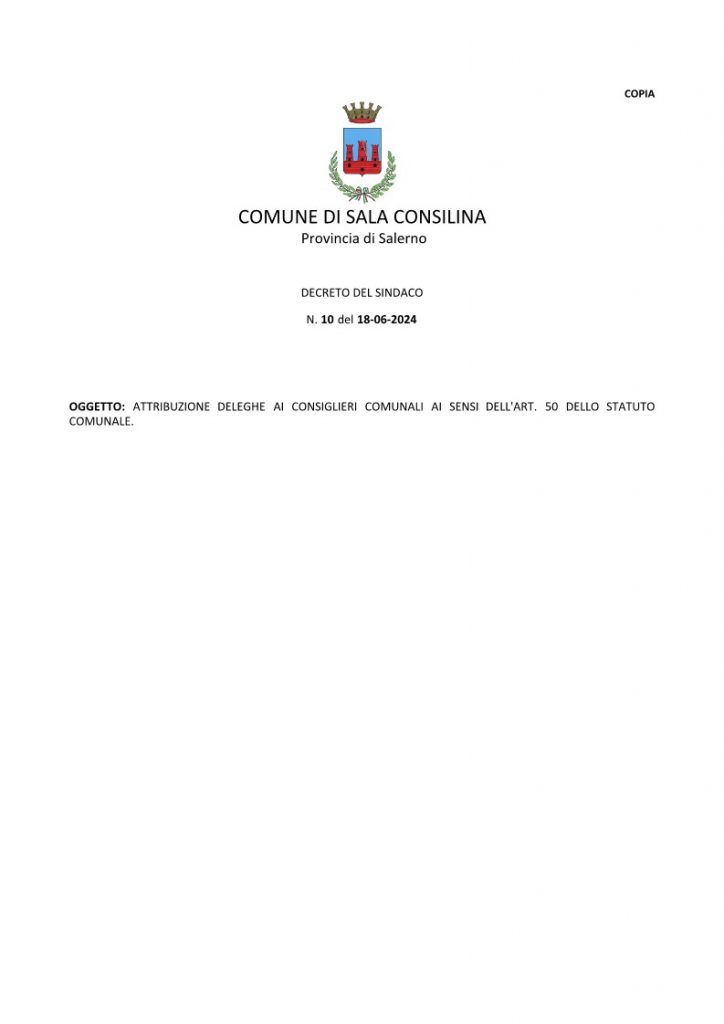 COPIA

COMUNE DI SALA CONSILINA
Provincia di Salerno

DECRETO DEL SINDACO

N. 10 del 18-06-2024

OGGETTO: ATTRIBUZIONE DELEGHE AI CONSIGLIERI COMUNALI AI SENSI DELL'ART. 50 DELLO STATUTO COMUNALE.